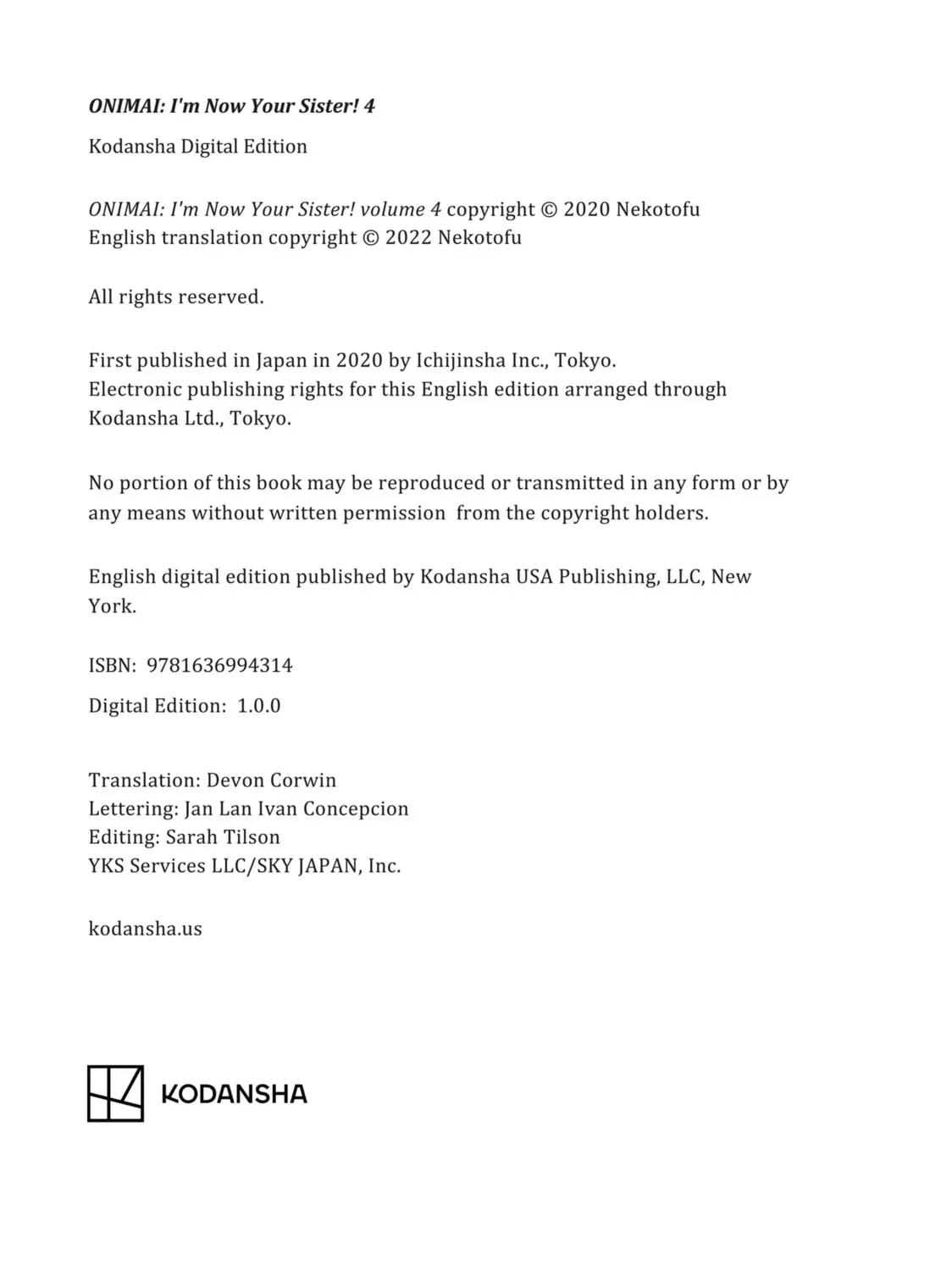 ONIMAI: I'm Now Your Sister! 4

Kodansha Digital Edition

ONIMAI: I'm Now Your Sister! volume 4 copyright © 2020 Nekotofu
English translation copyright © 2022 Nekotofu

All rights reserved.

First published in Japan in 2020 by Ichijinsha Inc., Tokyo.
Electronic publishing rights for this English edition arranged through Kodansha Ltd., Tokyo.

No portion of this book may be reproduced or transmitted in any form or by any means without written permission from the copyright holders.

English digital edition published by Kodansha USA Publishing, LLC, New York.

ISBN: 9781636994314

Digital Edition: 1.0.0

Translation: Devon Corwin
Lettering: Jan Lan Ivan Concepcion
Editing: Sarah Tilson
YKS Services LLC/SKY JAPAN, Inc.

kodansha.us

KODANSHA